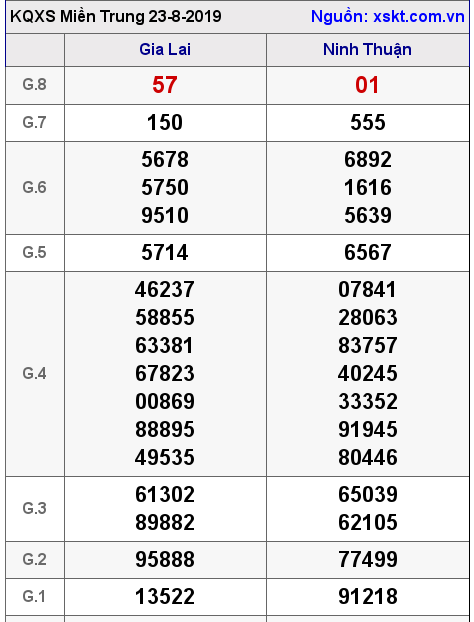 KQXS Miền Trung 23-8-2019 Nguồn: xskt.com.vn

| | Gia Lai | Ninh Thuận |
|---|---|---|
| G.8 | 57 | 01 |
| G.7 | 150 | 555 |
| G.6 | 5678 5750 9510 | 6892 1616 5639 |
| G.5 | 5714 | 6567 |
| G.4 | 46237 58855 63381 67823 00869 88895 49535 | 07841 28063 83757 40245 33352 91945 80446 |
| G.3 | 61302 89882 | 65039 62105 |
| G.2 | 95888 | 77499 |
| G.1 | 13522 | 91218 |